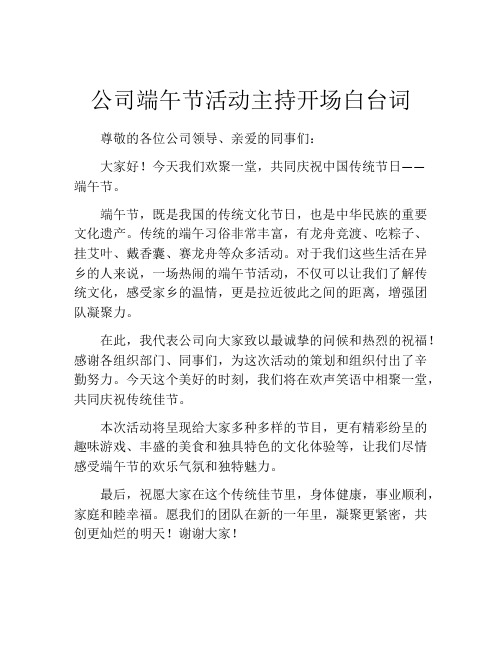 公司端午节活动主持开场白台词

尊敬的各位公司领导、亲爱的同事们：

大家好！今天我们欢聚一堂，共同庆祝中国传统节日——端午节。

端午节，既是我国的传统文化节日，也是中华民族的重要文化遗产。传统的端午习俗非常丰富，有龙舟竞渡、吃粽子、挂艾叶、戴香囊、赛龙舟等众多活动。对于我们这些生活在异乡的人来说，一场热闹的端午节活动，不仅可以让我们了解传统文化，感受家乡的温情，更是拉近彼此之间的距离，增强团队凝聚力。

在此，我代表公司向大家致以最诚挚的问候和热烈的祝福！感谢各组织部门、同事们，为这次活动的策划和组织付出了辛勤努力。今天这个美好的时刻，我们将在欢声笑语中相聚一堂，共同庆祝传统佳节。

本次活动将呈现给大家多种多样的节目，更有精彩纷呈的趣味游戏、丰盛的美食和独具特色的文化体验等，让我们尽情感受端午节的欢乐气氛和独特魅力。

最后，祝愿大家在这个传统佳节里，身体健康，事业顺利，家庭和睦幸福。愿我们的团队在新的一年里，凝聚更紧密，共创更灿烂的明天！谢谢大家！